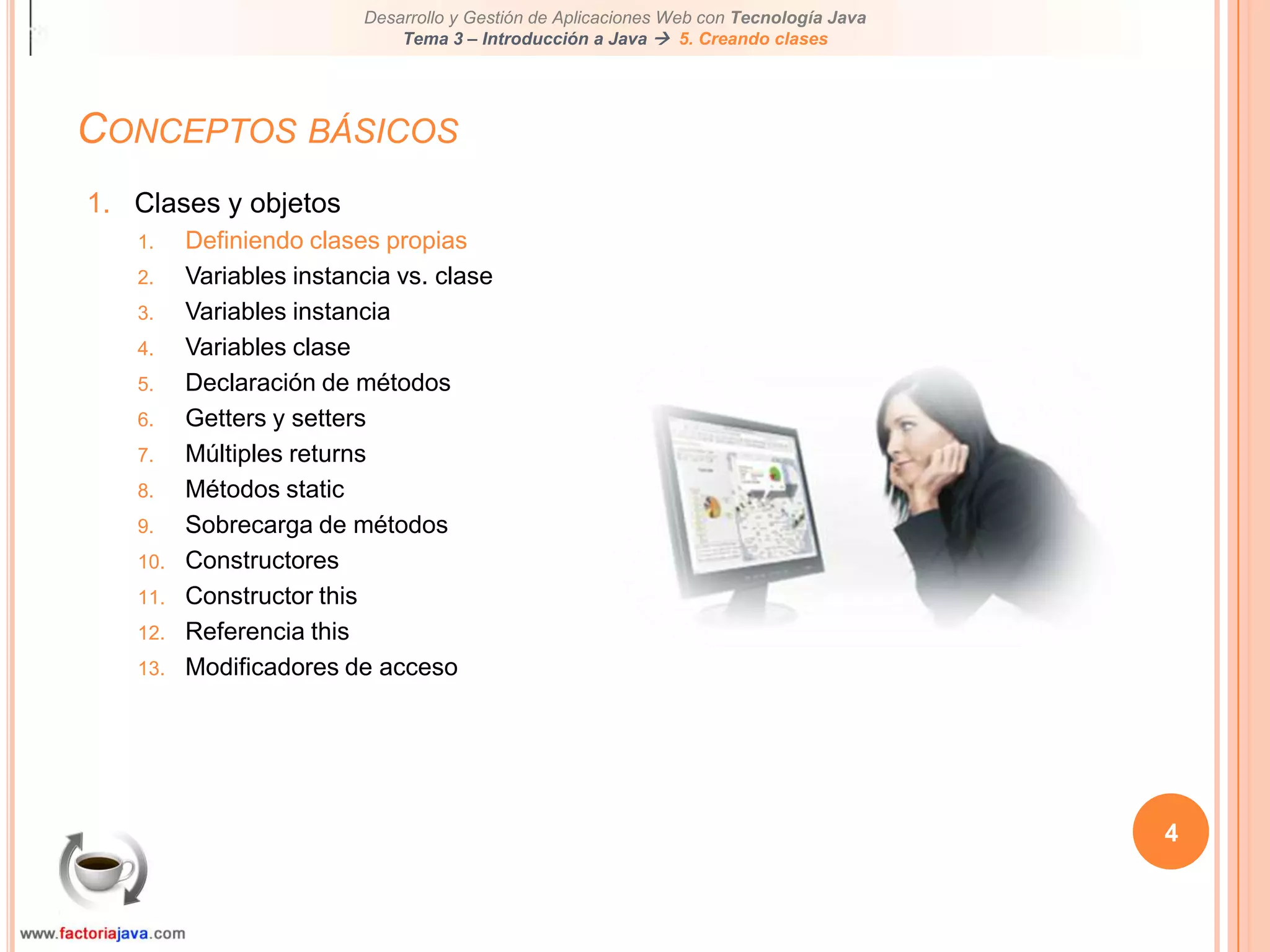 Desarrollo y Gestión de Aplicaciones Web con Tecnología Java
Tema 3 – Introducción a Java → 5. Creando clases

CONCEPTOS BÁSICOS

1. Clases y objetos
1. Definiendo clases propias
2. Variables instancia vs. clase
3. Variables instancia
4. Variables clase
5. Declaración de métodos
6. Getters y setters
7. Múltiples returns
8. Métodos static
9. Sobrecarga de métodos
10. Constructores
11. Constructor this
12. Referencia this
13. Modificadores de acceso

4

www.factoriajava.com